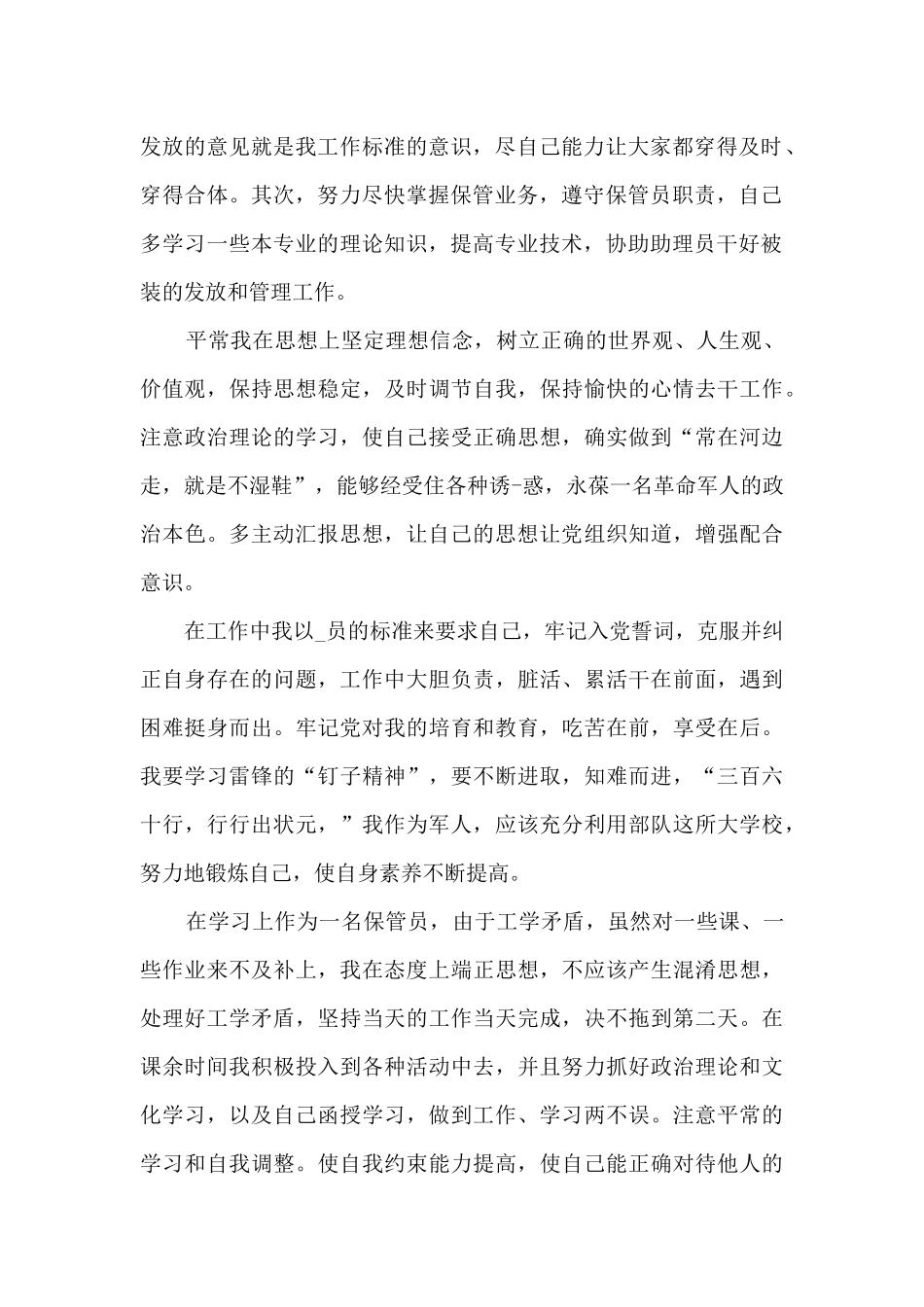 发放的意见就是我工作标准的意识，尽自己能力让大家都穿得及时、穿得合体。其次，努力尽快掌握保管业务，遵守保管员职责，自己多学习一些本专业的理论知识，提高专业技术，协助助理员干好被装的发放和管理工作。

平常我在思想上坚定理想信念，树立正确的世界观、人生观、价值观，保持思想稳定，及时调节自我，保持愉快的心情去干工作。注意政治理论的学习，使自己接受正确思想，确实做到“常在河边走，就是不湿鞋”，能够经受住各种诱-惑，永葆一名革命军人的政治本色。多主动汇报思想，让自己的思想让党组织知道，增强配合意识。

在工作中我以_员的标准来要求自己，牢记入党誓词，克服并纠正自身存在的问题，工作中大胆负责，脏活、累活干在前面，遇到困难挺身而出。牢记党对我的培育和教育，吃苦在前，享受在后。我要学习雷锋的“钉子精神”，要不断进取，知难而进，“三百六十行，行行出状元，”我作为军人，应该充分利用部队这所大学校，努力地锻炼自己，使自身素养不断提高。

在学习上作为一名保管员，由于工学矛盾，虽然对一些课、一些作业来不及补上，我在态度上端正思想，不应该产生混淆思想，处理好工学矛盾，坚持当天的工作当天完成，决不拖到第二天。在课余时间我积极投入到各种活动中去，并且努力抓好政治理论和文化学习，以及自己函授学习，做到工作、学习两不误。注意平常的学习和自我调整。使自我约束能力提高，使自己能正确对待他人的